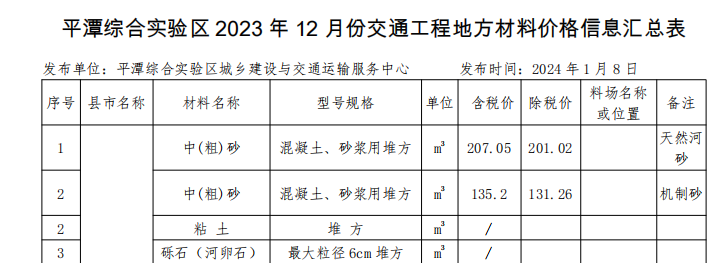 平潭综合实验区 2023 年 12 月份交通工程地方材料价格信息汇总表

发布单位：平潭综合实验区城乡建设与交通运输服务中心　　　　发布时间：2024 年 1 月 8 日

| 序号 | 县市名称 | 材料名称 | 型号规格 | 单位 | 含税价 | 除税价 | 料场名称或位置 | 备注 |
|---|---|---|---|---|---|---|---|---|
| 1 | | 中(粗)砂 | 混凝土、砂浆用堆方 | $m^3$ | 207.05 | 201.02 | | 天然河砂 |
| 2 | | 中(粗)砂 | 混凝土、砂浆用堆方 | $m^3$ | 135.2 | 131.26 | | 机制砂 |
| 2 | | 粘 土 | 堆 方 | $m^3$ | / | | | |
| 3 | | 砾石（河卵石） | 最大粒径 6cm 堆方 | $m^3$ | / | | | |